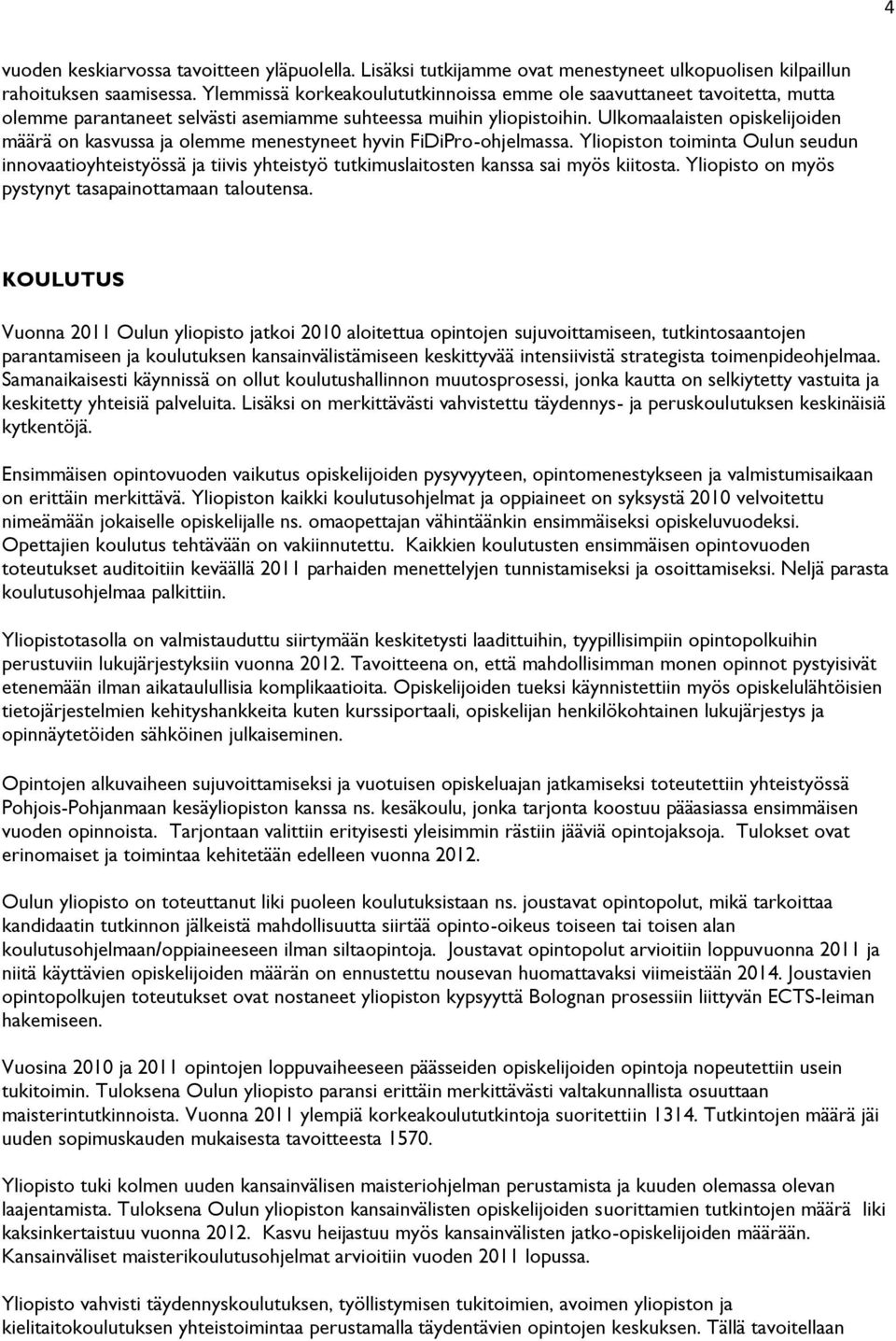 4

vuoden keskiarvossa tavoitteen yläpuolella. Lisäksi tutkijamme ovat menestyneet ulkopuolisen kilpaillun rahoituksen saamisessa. Ylemmissä korkeakoulututkinnoissa emme ole saavuttaneet tavoitetta, mutta olemme parantaneet selvästi asemiamme suhteessa muihin yliopistoihin. Ulkomaalaisten opiskelijoiden määrä on kasvussa ja olemme menestyneet hyvin FiDiPro-ohjelmassa. Yliopiston toiminta Oulun seudun innovaatioyhteistyössä ja tiivis yhteistyö tutkimuslaitosten kanssa sai myös kiitosta. Yliopisto on myös pystynyt tasapainottamaan taloutensa.

KOULUTUS

Vuonna 2011 Oulun yliopisto jatkoi 2010 aloitettua opintojen sujuvoittamiseen, tutkintosaantojen parantamiseen ja koulutuksen kansainvälistämiseen keskittyvää intensiivistä strategista toimenpideohjelmaa. Samanaikaisesti käynnissä on ollut koulutushallinnon muutosprosessi, jonka kautta on selkiytetty vastuita ja keskitetty yhteisiä palveluita. Lisäksi on merkittävästi vahvistettu täydennys- ja peruskoulutuksen keskinäisiä kytkentöjä.

Ensimmäisen opintovuoden vaikutus opiskelijoiden pysyvyyteen, opintomenestykseen ja valmistumisaikaan on erittäin merkittävä. Yliopiston kaikki koulutusohjelmat ja oppiaineet on syksystä 2010 velvoitettu nimeämään jokaiselle opiskelijalle ns. omaopettajan vähintäänkin ensimmäiseksi opiskeluvuodeksi. Opettajien koulutus tehtävään on vakiinnutettu. Kaikkien koulutusten ensimmäisen opintovuoden toteutukset auditoitiin keväällä 2011 parhaiden menettelyjen tunnistamiseksi ja osoittamiseksi. Neljä parasta koulutusohjelmaa palkittiin.

Yliopistotasolla on valmistauduttu siirtymään keskitetysti laadittuihin, tyypillisimpiin opintopolkuihin perustuviin lukujärjestyksiin vuonna 2012. Tavoitteena on, että mahdollisimman monen opinnot pystyisivät etenemään ilman aikataulullisia komplikaatioita. Opiskelijoiden tueksi käynnistettiin myös opiskelulähtöisien tietojärjestelmien kehityshankkeita kuten kurssiportaali, opiskelijan henkilökohtainen lukujärjestys ja opinnäytetöiden sähköinen julkaiseminen.

Opintojen alkuvaiheen sujuvoittamiseksi ja vuotuisen opiskeluajan jatkamiseksi toteutettiin yhteistyössä Pohjois-Pohjanmaan kesäyliopiston kanssa ns. kesäkoulu, jonka tarjonta koostuu pääasiassa ensimmäisen vuoden opinnoista. Tarjontaan valittiin erityisesti yleisimmin rästiin jääviä opintojaksoja. Tulokset ovat erinomaiset ja toimintaa kehitetään edelleen vuonna 2012.

Oulun yliopisto on toteuttanut liki puoleen koulutuksistaan ns. joustavat opintopolut, mikä tarkoittaa kandidaatin tutkinnon jälkeistä mahdollisuutta siirtää opinto-oikeus toiseen tai toisen alan koulutusohjelmaan/oppiaineeseen ilman siltaopintoja. Joustavat opintopolut arvioitiin loppuvuonna 2011 ja niitä käyttävien opiskelijoiden määrän on ennustettu nousevan huomattavaksi viimeistään 2014. Joustavien opintopolkujen toteutukset ovat nostaneet yliopiston kypsyyttä Bolognan prosessiin liittyvän ECTS-leiman hakemiseen.

Vuosina 2010 ja 2011 opintojen loppuvaiheeseen päässeiden opiskelijoiden opintoja nopeutettiin usein tukitoimin. Tuloksena Oulun yliopisto paransi erittäin merkittävästi valtakunnallista osuuttaan maisterintutkinnoista. Vuonna 2011 ylempiä korkeakoulututkintoja suoritettiin 1314. Tutkintojen määrä jäi uuden sopimuskauden mukaisesta tavoitteesta 1570.

Yliopisto tuki kolmen uuden kansainvälisen maisteriohjelman perustamista ja kuuden olemassa olevan laajentamista. Tuloksena Oulun yliopiston kansainvälisten opiskelijoiden suorittamien tutkintojen määrä liki kaksinkertaistuu vuonna 2012. Kasvu heijastuu myös kansainvälisten jatko-opiskelijoiden määrään. Kansainväliset maisterikoulutusohjelmat arvioitiin vuoden 2011 lopussa.

Yliopisto vahvisti täydennyskoulutuksen, työllistymisen tukitoimien, avoimen yliopiston ja kielitaitokoulutuksen yhteistoimintaa perustamalla täydentävien opintojen keskuksen. Tällä tavoitellaan